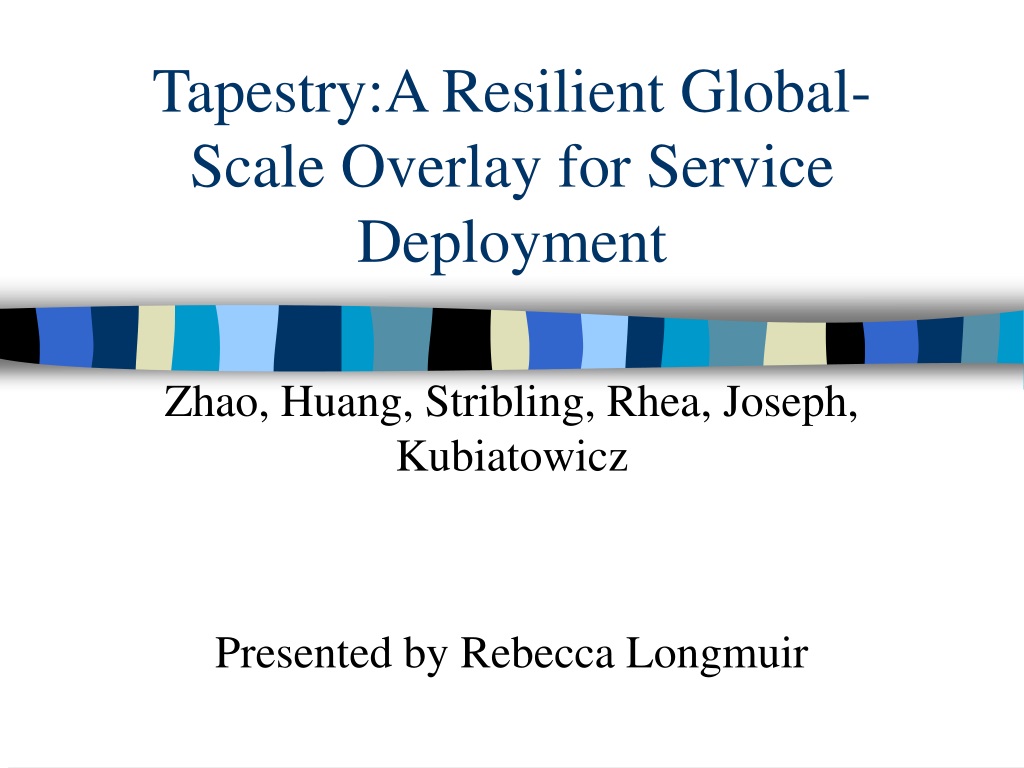 Tapestry:A Resilient Global-Scale Overlay for Service Deployment

Zhao, Huang, Stribling, Rhea, Joseph, Kubiatowicz

Presented by Rebecca Longmuir